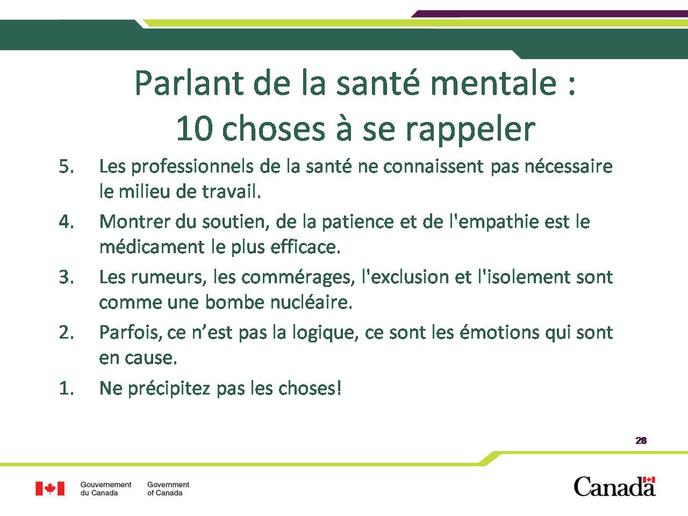 Parlant de la santé mentale : 10 choses à se rappeler

5. Les professionnels de la santé ne connaissent pas nécessaire le milieu de travail.

4. Montrer du soutien, de la patience et de l'empathie est le médicament le plus efficace.

3. Les rumeurs, les commérages, l'exclusion et l'isolement sont comme une bombe nucléaire.

2. Parfois, ce n'est pas la logique, ce sont les émotions qui sont en cause.

1. Ne précipitez pas les choses!

28

Gouvernement du Canada Government of Canada

Canada